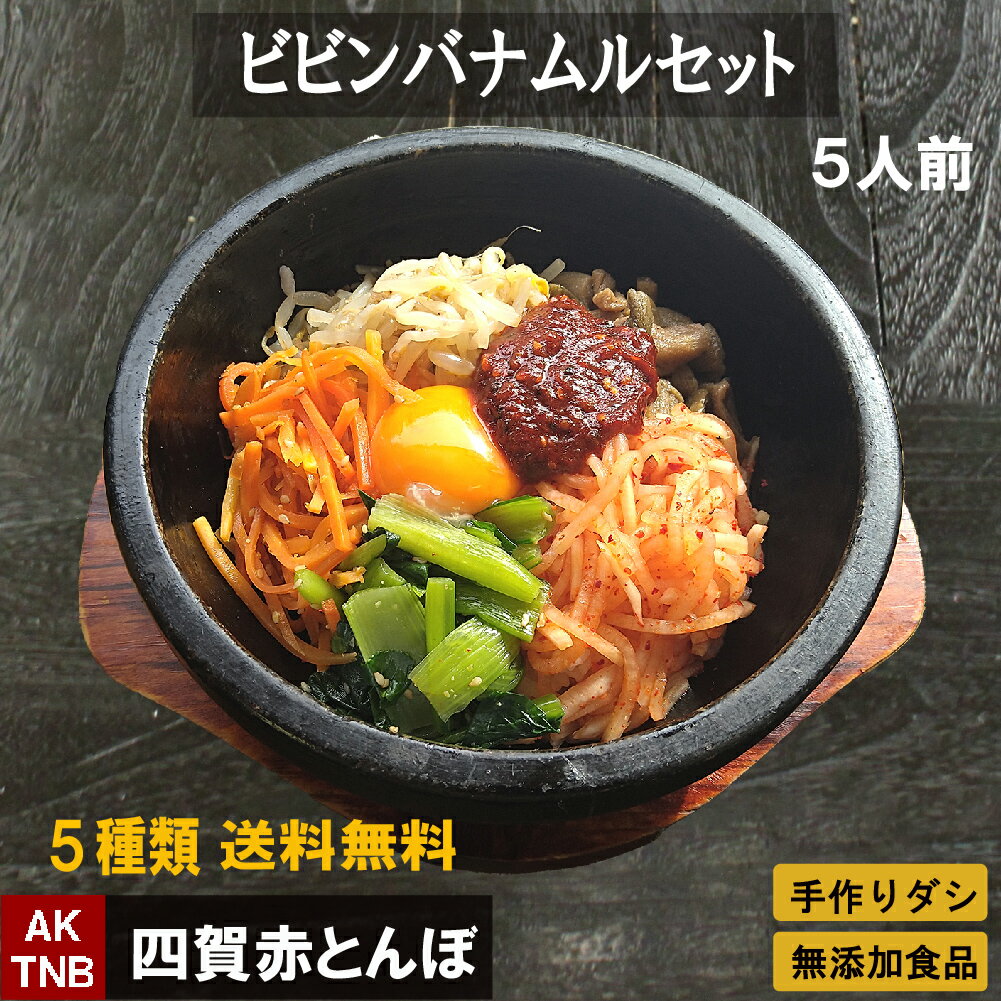 ビビンバナムルセット

5人前

5種類 送料無料

AK
TNB

四賀赤とんぼ

手作りダシ

無添加食品